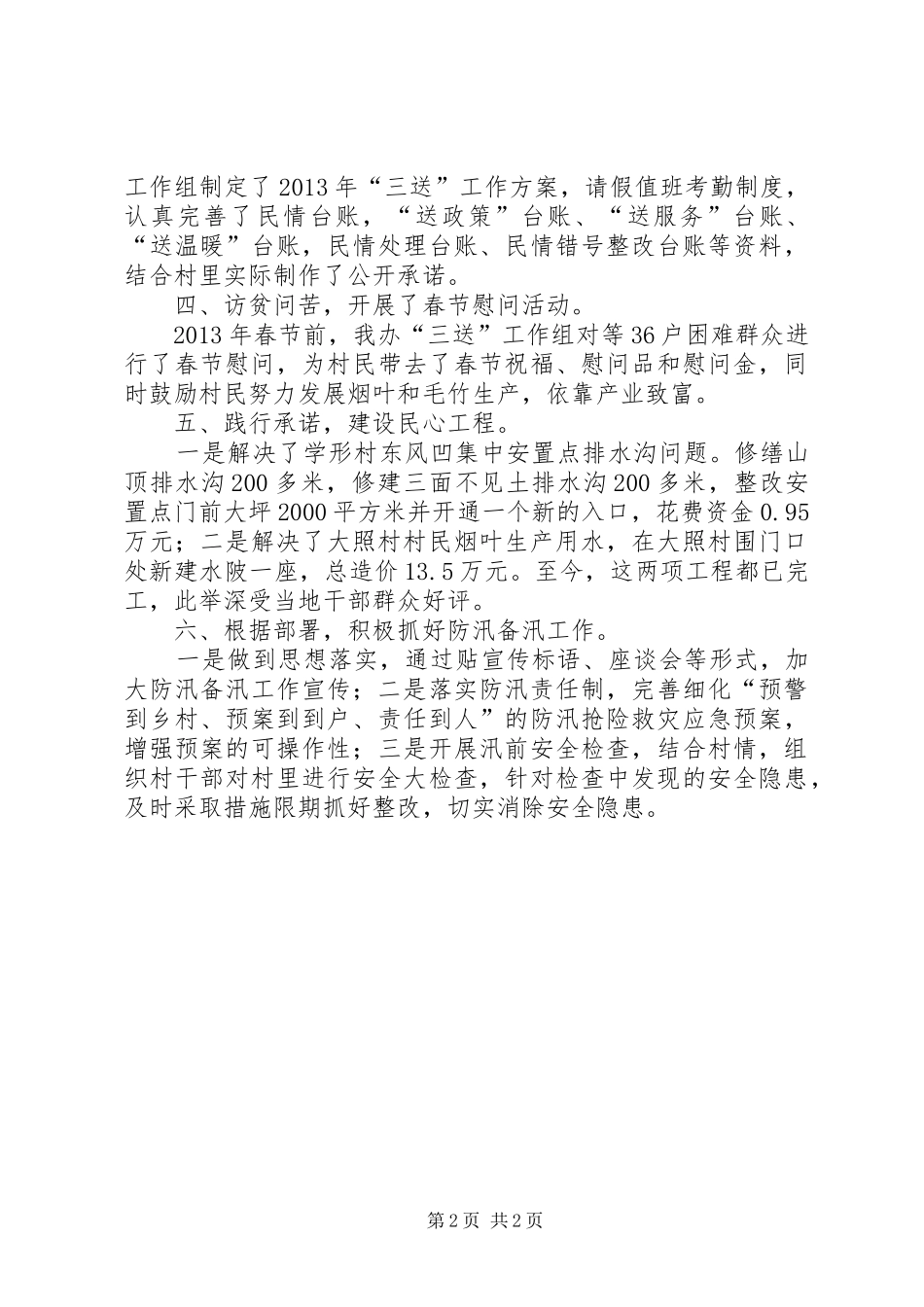 工作组制定了2013年“三送”工作方案，请假值班考勤制度，认真完善了民情台账，“送政策”台账、“送服务”台账、“送温暖”台账，民情处理台账、民情错号整改台账等资料，结合村里实际制作了公开承诺。

四、访贫问苦，开展了春节慰问活动。

2013年春节前，我办“三送”工作组对等36户困难群众进行了春节慰问，为村民带去了春节祝福、慰问品和慰问金，同时鼓励村民努力发展烟叶和毛竹生产，依靠产业致富。

五、践行承诺，建设民心工程。

一是解决了学形村东风凹集中安置点排水沟问题。修缮山顶排水沟200多米，修建三面不见土排水沟200多米，整改安置点门前大坪2000平方米并开通一个新的入口，花费资金0.95万元；二是解决了大照村村民烟叶生产用水，在大照村围门口处新建水陂一座，总造价13.5万元。至今，这两项工程都已完工，此举深受当地干部群众好评。

六、根据部署，积极抓好防汛备汛工作。

一是做到思想落实，通过贴宣传标语、座谈会等形式，加大防汛备汛工作宣传；二是落实防汛责任制，完善细化“预警到乡村、预案到到户、责任到人”的防汛抢险救灾应急预案，增强预案的可操作性；三是开展汛前安全检查，结合村情，组织村干部对村里进行安全大检查，针对检查中发现的安全隐患，及时采取措施限期抓好整改，切实消除安全隐患。

第2页 共2页